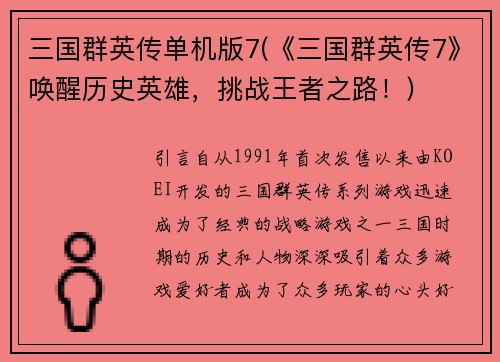 三国群英传单机版7(《三国群英传7》唤醒历史英雄，挑战王者之路！)

引言自从1991年首次发售以来由KOEI开发的三国群英传系列游戏迅速成为了经典的战略游戏之一三国时期的历史和人物深深吸引着众多游戏爱好者成为了众多玩家的心头好